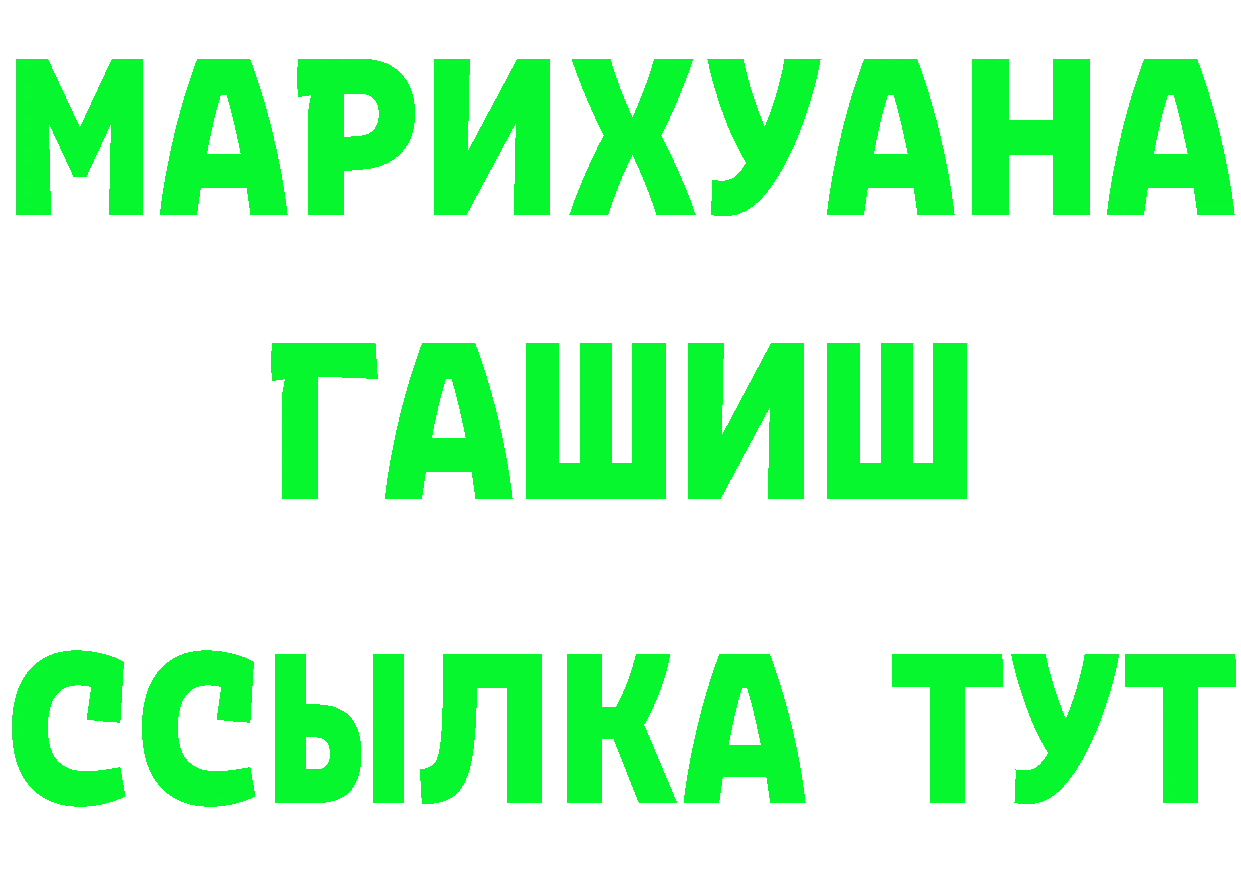 МАРИХУАНА
ГАШИШ
ССЫЛКА ТУТ